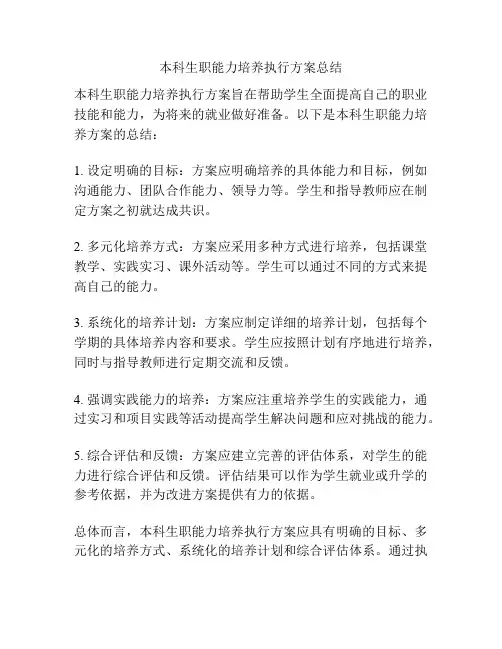 本科生职能力培养执行方案总结

本科生职能力培养执行方案旨在帮助学生全面提高自己的职业技能和能力，为将来的就业做好准备。以下是本科生职能力培养方案的总结：

1. 设定明确的目标：方案应明确培养的具体能力和目标，例如沟通能力、团队合作能力、领导力等。学生和指导教师应在制定方案之初就达成共识。

2. 多元化培养方式：方案应采用多种方式进行培养，包括课堂教学、实践实习、课外活动等。学生可以通过不同的方式来提高自己的能力。

3. 系统化的培养计划：方案应制定详细的培养计划，包括每个学期的具体培养内容和要求。学生应按照计划有序地进行培养，同时与指导教师进行定期交流和反馈。

4. 强调实践能力的培养：方案应注重培养学生的实践能力，通过实习和项目实践等活动提高学生解决问题和应对挑战的能力。

5. 综合评估和反馈：方案应建立完善的评估体系，对学生的能力进行综合评估和反馈。评估结果可以作为学生就业或升学的参考依据，并为改进方案提供有力的依据。

总体而言，本科生职能力培养执行方案应具有明确的目标、多元化的培养方式、系统化的培养计划和综合评估体系。通过执